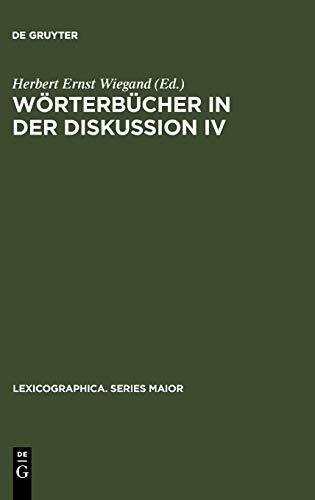 DE GRUYTER

Herbert Ernst Wiegand (Ed.)
WÖRTERBÜCHER IN DER DISKUSSION IV

LEXICOGRAPHICA. SERIES MAIOR

DE
G